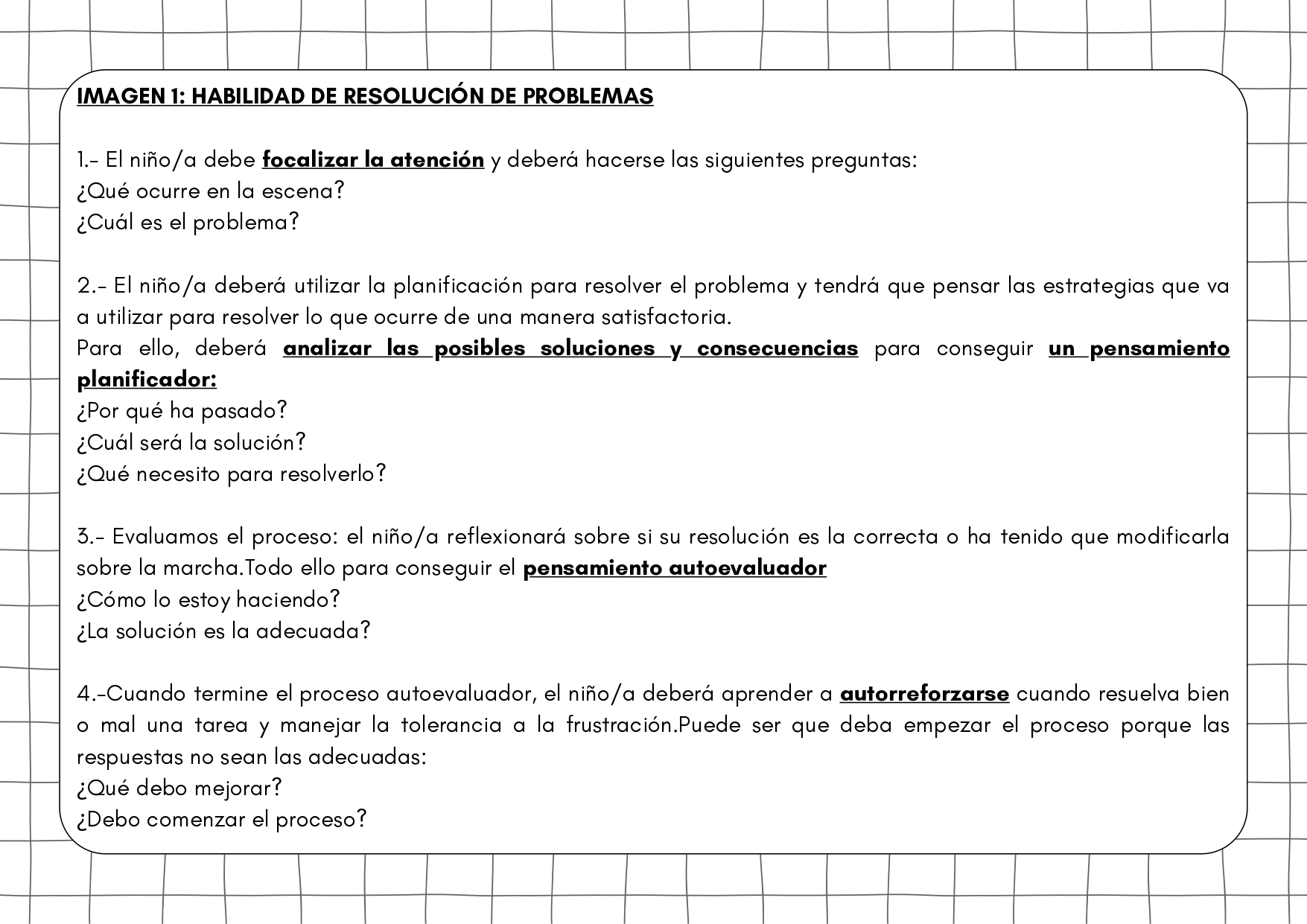 IMAGEN 1: HABILIDAD DE RESOLUCIÓN DE PROBLEMAS

1.- El niño/a debe focalizar la atención y deberá hacerse las siguientes preguntas:
¿Qué ocurre en la escena?
¿Cuál es el problema?

2.- El niño/a deberá utilizar la planificación para resolver el problema y tendrá que pensar las estrategias que va a utilizar para resolver lo que ocurre de una manera satisfactoria.
Para ello, deberá analizar las posibles soluciones y consecuencias para conseguir un pensamiento planificador:
¿Por qué ha pasado?
¿Cuál será la solución?
¿Qué necesito para resolverlo?

3.- Evaluamos el proceso: el niño/a reflexionará sobre si su resolución es la correcta o ha tenido que modificarla sobre la marcha.Todo ello para conseguir el pensamiento autoevaluador
¿Cómo lo estoy haciendo?
¿La solución es la adecuada?

4.-Cuando termine el proceso autoevaluador, el niño/a deberá aprender a autorreforzarse cuando resuelva bien o mal una tarea y manejar la tolerancia a la frustración.Puede ser que deba empezar el proceso porque las respuestas no sean las adecuadas:
¿Qué debo mejorar?
¿Debo comenzar el proceso?